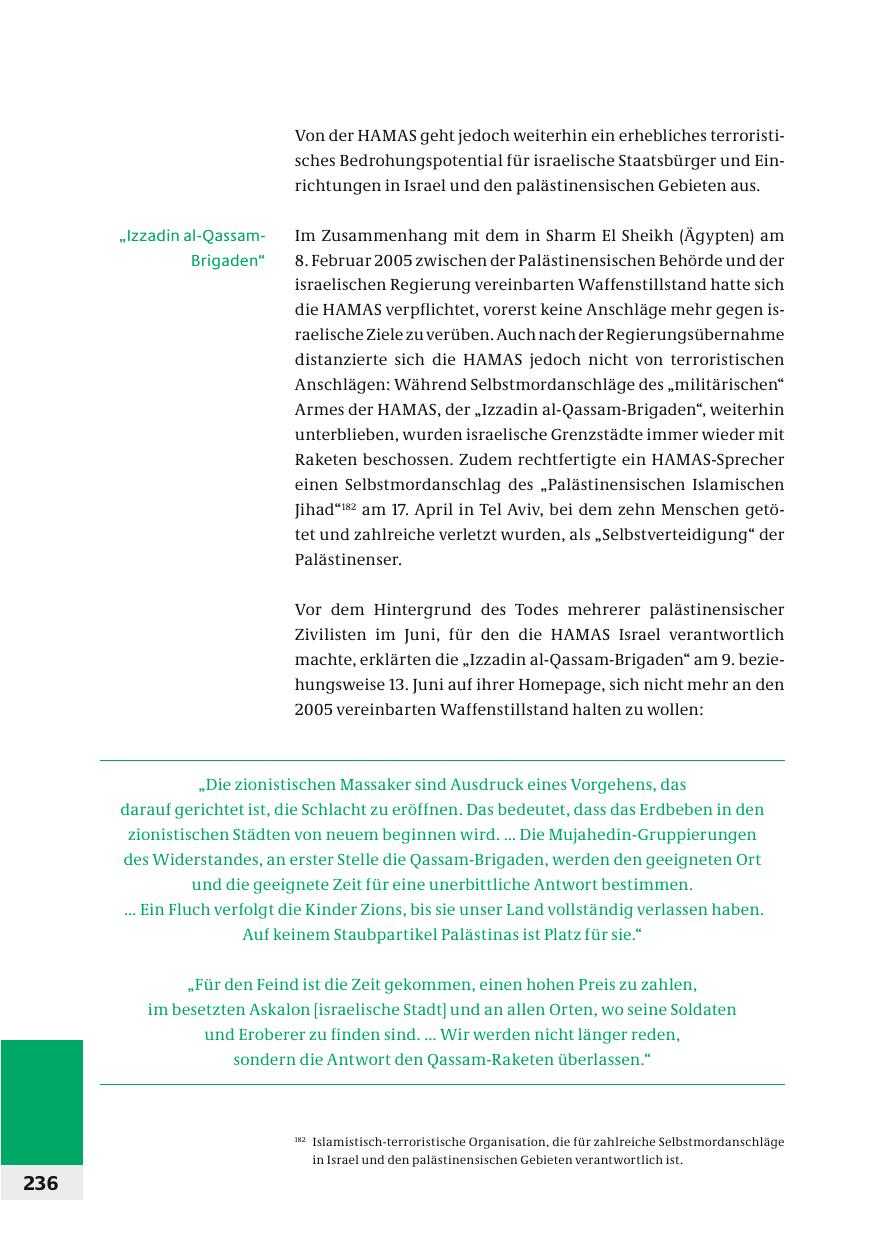 Von der HAMAS geht jedoch weiterhin ein erhebliches terroristisches Bedrohungspotential für israelische Staatsbürger und Einrichtungen in Israel und den palästinensischen Gebieten aus.

„Izzadin al-Qassam-Brigaden“

Im Zusammenhang mit dem in Sharm El Sheikh (Ägypten) am 8. Februar 2005 zwischen der Palästinensischen Behörde und der israelischen Regierung vereinbarten Waffenstillstand hatte sich die HAMAS verpflichtet, vorerst keine Anschläge mehr gegen israelische Ziele zu verüben. Auch nach der Regierungsübernahme distanzierte sich die HAMAS jedoch nicht von terroristischen Anschlägen: Während Selbstmordanschläge des „militärischen“ Armes der HAMAS, der „Izzadin al-Qassam-Brigaden“, weiterhin unterblieben, wurden israelische Grenzstädte immer wieder mit Raketen beschossen. Zudem rechtfertigte ein HAMAS-Sprecher einen Selbstmordanschlag des „Palästinensischen Islamischen Jihad“$^{182}$ am 17. April in Tel Aviv, bei dem zehn Menschen getötet und zahlreiche verletzt wurden, als „Selbstverteidigung“ der Palästinenser.

Vor dem Hintergrund des Todes mehrerer palästinensischer Zivilisten im Juni, für den die HAMAS Israel verantwortlich machte, erklärten die „Izzadin al-Qassam-Brigaden“ am 9. beziehungsweise 13. Juni auf ihrer Homepage, sich nicht mehr an den 2005 vereinbarten Waffenstillstand halten zu wollen:

„Die zionistischen Massaker sind Ausdruck eines Vorgehens, das darauf gerichtet ist, die Schlacht zu eröffnen. Das bedeutet, dass das Erdbeben in den zionistischen Städten von neuem beginnen wird. ... Die Mujahedin-Gruppierungen des Widerstandes, an erster Stelle die Qassam-Brigaden, werden den geeigneten Ort und die geeignete Zeit für eine unerbittliche Antwort bestimmen. ... Ein Fluch verfolgt die Kinder Zions, bis sie unser Land vollständig verlassen haben. Auf keinem Staubpartikel Palästinas ist Platz für sie.“

„Für den Feind ist die Zeit gekommen, einen hohen Preis zu zahlen, im besetzten Askalon [israelische Stadt] und an allen Orten, wo seine Soldaten und Eroberer zu finden sind. ... Wir werden nicht länger reden, sondern die Antwort den Qassam-Raketen überlassen.“

$^{182}$ Islamistisch-terroristische Organisation, die für zahlreiche Selbstmordanschläge in Israel und den palästinensischen Gebieten verantwortlich ist.

236